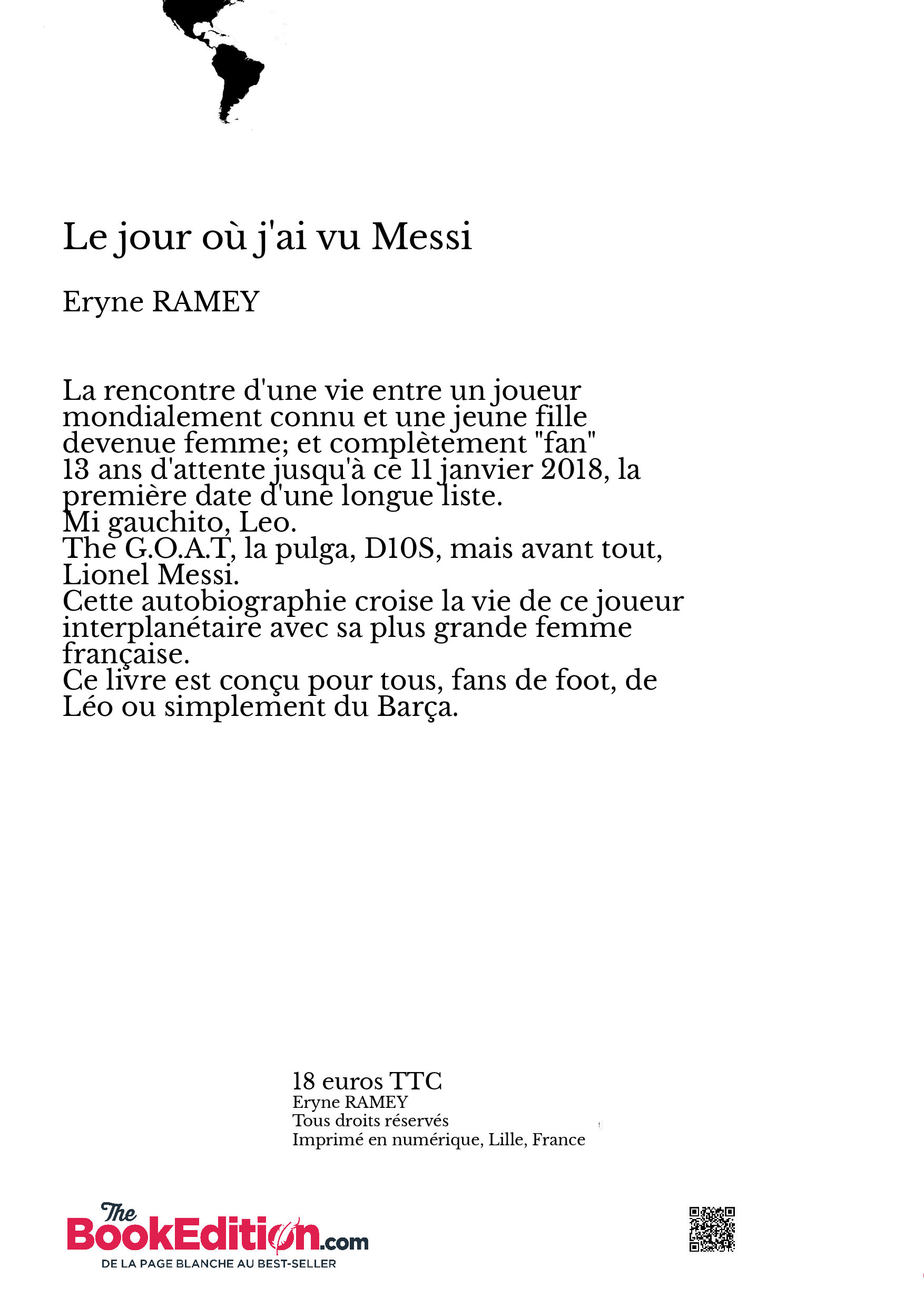 Le jour où j'ai vu Messi

Eryne RAMEY

La rencontre d'une vie entre un joueur mondialement connu et une jeune fille devenue femme; et complètement "fan"
13 ans d'attente jusqu'à ce 11 janvier 2018, la première date d'une longue liste.
Mi gauchito, Leo.
The G.O.A.T, la pulga, D10S, mais avant tout, Lionel Messi.
Cette autobiographie croise la vie de ce joueur interplanétaire avec sa plus grande femme française.
Ce livre est conçu pour tous, fans de foot, de Léo ou simplement du Barça.

18 euros TTC
Eryne RAMEY
Tous droits réservés
Imprimé en numérique, Lille, France

The BookEdition.com
DE LA PAGE BLANCHE AU BEST-SELLER